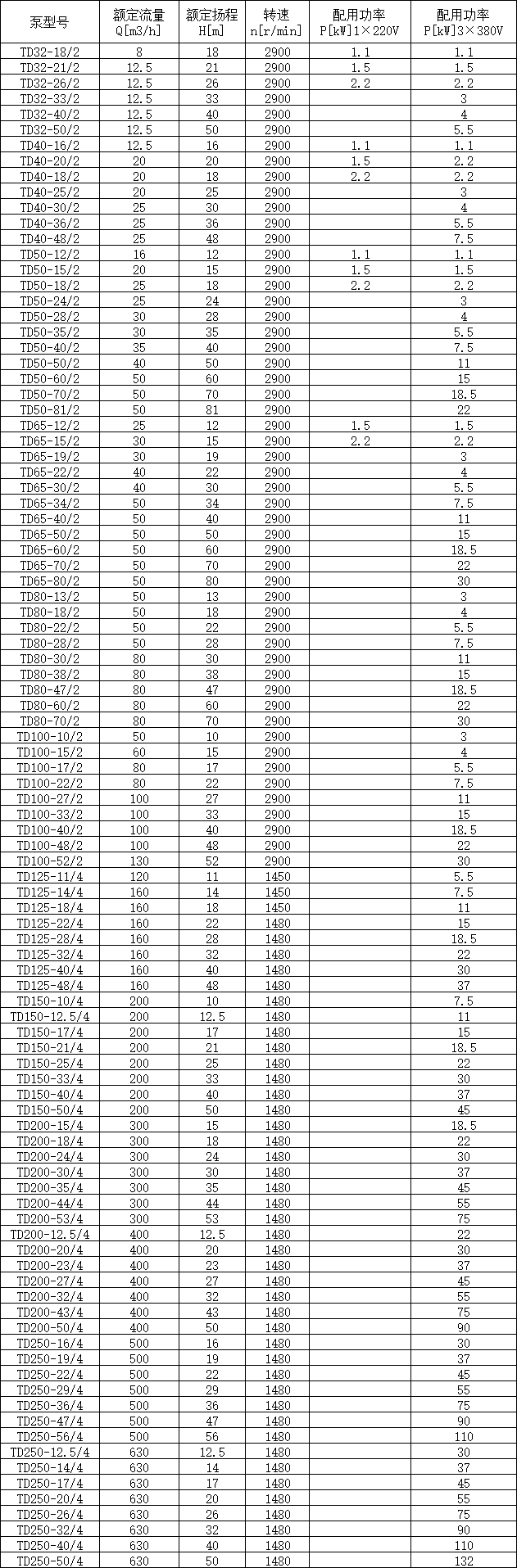 | 泵型号 | 额定流量 Q[m3/h] | 额定扬程 H[m] | 转速 n[r/min] | 配用功率 P[kW]1×220V | 配用功率 P[kW]3×380V |
|---|---|---|---|---|---|
| TD32-18/2 | 8 | 18 | 2900 | 1.1 | 1.1 |
| TD32-21/2 | 12.5 | 21 | 2900 | 1.5 | 1.5 |
| TD32-26/2 | 12.5 | 26 | 2900 | 2.2 | 2.2 |
| TD32-33/2 | 12.5 | 33 | 2900 | | 3 |
| TD32-40/2 | 12.5 | 40 | 2900 | | 4 |
| TD32-50/2 | 12.5 | 50 | 2900 | | 5.5 |
| TD40-16/2 | 12.5 | 16 | 2900 | 1.1 | 1.1 |
| TD40-20/2 | 20 | 20 | 2900 | 1.5 | 2.2 |
| TD40-18/2 | 20 | 18 | 2900 | 2.2 | 2.2 |
| TD40-25/2 | 20 | 25 | 2900 | | 3 |
| TD40-30/2 | 25 | 30 | 2900 | | 4 |
| TD40-36/2 | 25 | 36 | 2900 | | 5.5 |
| TD40-48/2 | 25 | 48 | 2900 | | 7.5 |
| TD50-12/2 | 16 | 12 | 2900 | 1.1 | 1.1 |
| TD50-15/2 | 20 | 15 | 2900 | 1.5 | 1.5 |
| TD50-18/2 | 25 | 18 | 2900 | 2.2 | 2.2 |
| TD50-24/2 | 25 | 24 | 2900 | | 3 |
| TD50-28/2 | 30 | 28 | 2900 | | 4 |
| TD50-35/2 | 30 | 35 | 2900 | | 5.5 |
| TD50-40/2 | 35 | 40 | 2900 | | 7.5 |
| TD50-50/2 | 40 | 50 | 2900 | | 11 |
| TD50-60/2 | 50 | 60 | 2900 | | 15 |
| TD50-70/2 | 50 | 70 | 2900 | | 18.5 |
| TD50-81/2 | 50 | 81 | 2900 | | 22 |
| TD65-12/2 | 25 | 12 | 2900 | 1.5 | 1.5 |
| TD65-15/2 | 30 | 15 | 2900 | 2.2 | 2.2 |
| TD65-19/2 | 30 | 19 | 2900 | | 3 |
| TD65-22/2 | 40 | 22 | 2900 | | 4 |
| TD65-30/2 | 40 | 30 | 2900 | | 5.5 |
| TD65-34/2 | 50 | 34 | 2900 | | 7.5 |
| TD65-40/2 | 50 | 40 | 2900 | | 11 |
| TD65-50/2 | 50 | 50 | 2900 | | 15 |
| TD65-60/2 | 50 | 60 | 2900 | | 18.5 |
| TD65-70/2 | 50 | 70 | 2900 | | 22 |
| TD65-80/2 | 50 | 80 | 2900 | | 30 |
| TD80-13/2 | 50 | 13 | 2900 | | 3 |
| TD80-18/2 | 50 | 18 | 2900 | | 4 |
| TD80-22/2 | 50 | 22 | 2900 | | 5.5 |
| TD80-28/2 | 50 | 28 | 2900 | | 7.5 |
| TD80-30/2 | 80 | 30 | 2900 | | 11 |
| TD80-38/2 | 80 | 38 | 2900 | | 15 |
| TD80-47/2 | 80 | 47 | 2900 | | 18.5 |
| TD80-60/2 | 80 | 60 | 2900 | | 22 |
| TD80-70/2 | 80 | 70 | 2900 | | 30 |
| TD100-10/2 | 50 | 10 | 2900 | | 3 |
| TD100-15/2 | 60 | 15 | 2900 | | 4 |
| TD100-17/2 | 80 | 17 | 2900 | | 5.5 |
| TD100-22/2 | 80 | 22 | 2900 | | 7.5 |
| TD100-27/2 | 100 | 27 | 2900 | | 11 |
| TD100-33/2 | 100 | 33 | 2900 | | 15 |
| TD100-40/2 | 100 | 40 | 2900 | | 18.5 |
| TD100-48/2 | 100 | 48 | 2900 | | 22 |
| TD100-52/2 | 130 | 52 | 2900 | | 30 |
| TD125-11/4 | 120 | 11 | 1450 | | 5.5 |
| TD125-14/4 | 160 | 14 | 1450 | | 7.5 |
| TD125-18/4 | 160 | 18 | 1450 | | 11 |
| TD125-22/4 | 160 | 22 | 1480 | | 15 |
| TD125-28/4 | 160 | 28 | 1480 | | 18.5 |
| TD125-32/4 | 160 | 32 | 1480 | | 22 |
| TD125-40/4 | 160 | 40 | 1480 | | 30 |
| TD125-48/4 | 160 | 48 | 1480 | | 37 |
| TD150-10/4 | 200 | 10 | 1480 | | 7.5 |
| TD150-12.5/4 | 200 | 12.5 | 1480 | | 11 |
| TD150-17/4 | 200 | 17 | 1480 | | 15 |
| TD150-21/4 | 200 | 21 | 1480 | | 18.5 |
| TD150-25/4 | 200 | 25 | 1480 | | 22 |
| TD150-33/4 | 200 | 33 | 1480 | | 30 |
| TD150-40/4 | 200 | 40 | 1480 | | 37 |
| TD150-50/4 | 200 | 50 | 1480 | | 45 |
| TD200-15/4 | 300 | 15 | 1480 | | 18.5 |
| TD200-18/4 | 300 | 18 | 1480 | | 22 |
| TD200-24/4 | 300 | 24 | 1480 | | 30 |
| TD200-30/4 | 300 | 30 | 1480 | | 37 |
| TD200-35/4 | 300 | 35 | 1480 | | 45 |
| TD200-44/4 | 300 | 44 | 1480 | | 55 |
| TD200-53/4 | 300 | 53 | 1480 | | 75 |
| TD200-12.5/4 | 400 | 12.5 | 1480 | | 22 |
| TD200-20/4 | 400 | 20 | 1480 | | 30 |
| TD200-23/4 | 400 | 23 | 1480 | | 37 |
| TD200-27/4 | 400 | 27 | 1480 | | 45 |
| TD200-32/4 | 400 | 32 | 1480 | | 55 |
| TD200-43/4 | 400 | 43 | 1480 | | 75 |
| TD200-50/4 | 400 | 50 | 1480 | | 90 |
| TD250-16/4 | 500 | 16 | 1480 | | 30 |
| TD250-19/4 | 500 | 19 | 1480 | | 37 |
| TD250-22/4 | 500 | 22 | 1480 | | 45 |
| TD250-29/4 | 500 | 29 | 1480 | | 55 |
| TD250-36/4 | 500 | 36 | 1480 | | 75 |
| TD250-47/4 | 500 | 47 | 1480 | | 90 |
| TD250-56/4 | 500 | 56 | 1480 | | 110 |
| TD250-12.5/4 | 630 | 12.5 | 1480 | | 30 |
| TD250-14/4 | 630 | 14 | 1480 | | 37 |
| TD250-17/4 | 630 | 17 | 1480 | | 45 |
| TD250-20/4 | 630 | 20 | 1480 | | 55 |
| TD250-26/4 | 630 | 26 | 1480 | | 75 |
| TD250-32/4 | 630 | 32 | 1480 | | 90 |
| TD250-40/4 | 630 | 40 | 1480 | | 110 |
| TD250-50/4 | 630 | 50 | 1480 | | 132 |